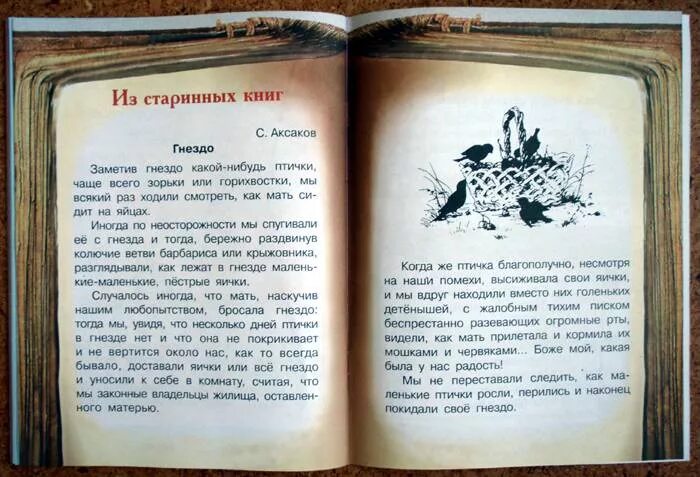 Из старинных книг

С. Аксаков

Гнездо

Заметив гнездо какой-нибудь птички, чаще всего зорьки или горихвостки, мы всякий раз ходили смотреть, как мать сидит на яйцах.

Иногда по неосторожности мы спугивали её с гнезда и тогда, бережно раздвинув колючие ветви барбариса или крыжовника, разглядывали, как лежат в гнезде маленькие-маленькие, пёстрые яички.

Случалось иногда, что мать, наскучив нашим любопытством, бросала гнездо: тогда мы, увидя, что несколько дней птички в гнезде нет и что она не покрикивает и не вертится около нас, как то всегда бывало, доставали яички или всё гнездо и уносили к себе в комнату, считая, что мы законные владельцы жилища, оставленного матерью.

Когда же птичка благополучно, несмотря на наши помехи, высиживала свои яички, и мы вдруг находили вместо них голеньких детёнышей, с жалобным тихим писком беспрестанно разевающих огромные рты, видели, как мать прилетала и кормила их мошками и червяками... Боже мой, какая была у нас радость!

Мы не переставали следить, как маленькие птички росли, перились и наконец покидали своё гнездо.